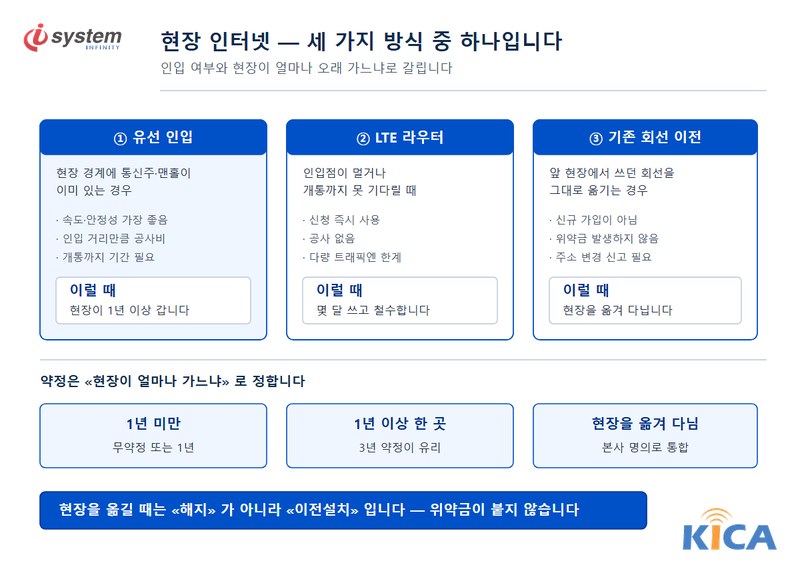 i system INFINITY

현장 인터넷 — 세 가지 방식 중 하나입니다

인입 여부와 현장이 얼마나 오래 가느냐로 갈립니다

① 유선 인입

현장 경계에 통신주·맨홀이 이미 있는 경우

· 속도·안정성 가장 좋음
· 인입 거리만큼 공사비
· 개통까지 기간 필요

이럴 때
현장이 1년 이상 갑니다

② LTE 라우터

인입점이 멀거나 개통까지 못 기다릴 때

· 신청 즉시 사용
· 공사 없음
· 다량 트래픽엔 한계

이럴 때
몇 달 쓰고 철수합니다

③ 기존 회선 이전

앞 현장에서 쓰던 회선을 그대로 옮기는 경우

· 신규 가입이 아님
· 위약금 발생하지 않음
· 주소 변경 신고 필요

이럴 때
현장을 옮겨 다닙니다

약정은 «현장이 얼마나 가느냐» 로 정합니다

1년 미만
무약정 또는 1년

1년 이상 한 곳
3년 약정이 유리

현장을 옮겨 다님
본사 명의로 통합

현장을 옮길 때는 «해지» 가 아니라 «이전설치» 입니다 — 위약금이 붙지 않습니다

KICA